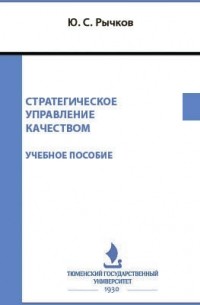 Ю. С. Рычков

СТРАТЕГИЧЕСКОЕ УПРАВЛЕНИЕ КАЧЕСТВОМ

УЧЕБНОЕ ПОСОБИЕ

ТЮМЕНСКИЙ ГОСУДАРСТВЕННЫЙ УНИВЕРСИТЕТ
1930